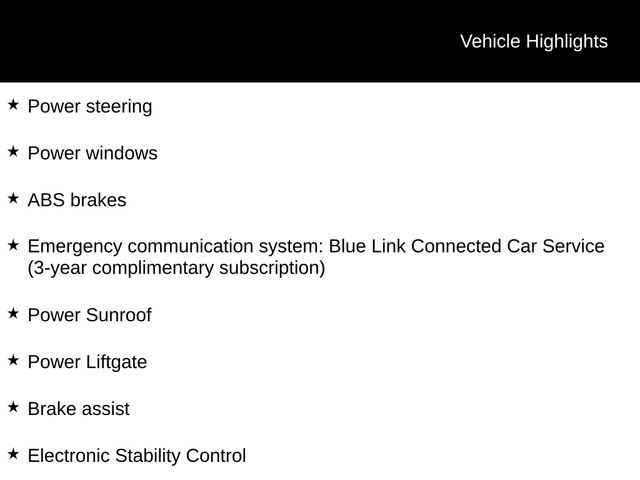 Vehicle Highlights

★ Power steering

★ Power windows

★ ABS brakes

★ Emergency communication system: Blue Link Connected Car Service (3-year complimentary subscription)

★ Power Sunroof

★ Power Liftgate

★ Brake assist

★ Electronic Stability Control